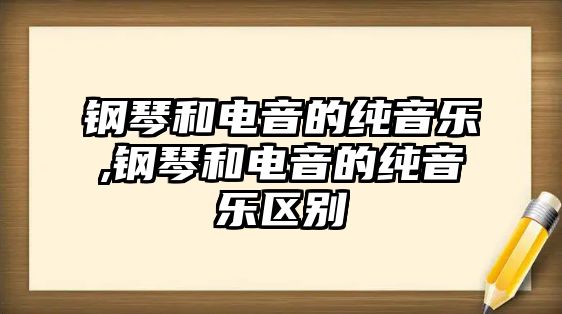 钢琴和电音的纯音乐,钢琴和电音的纯音乐区别